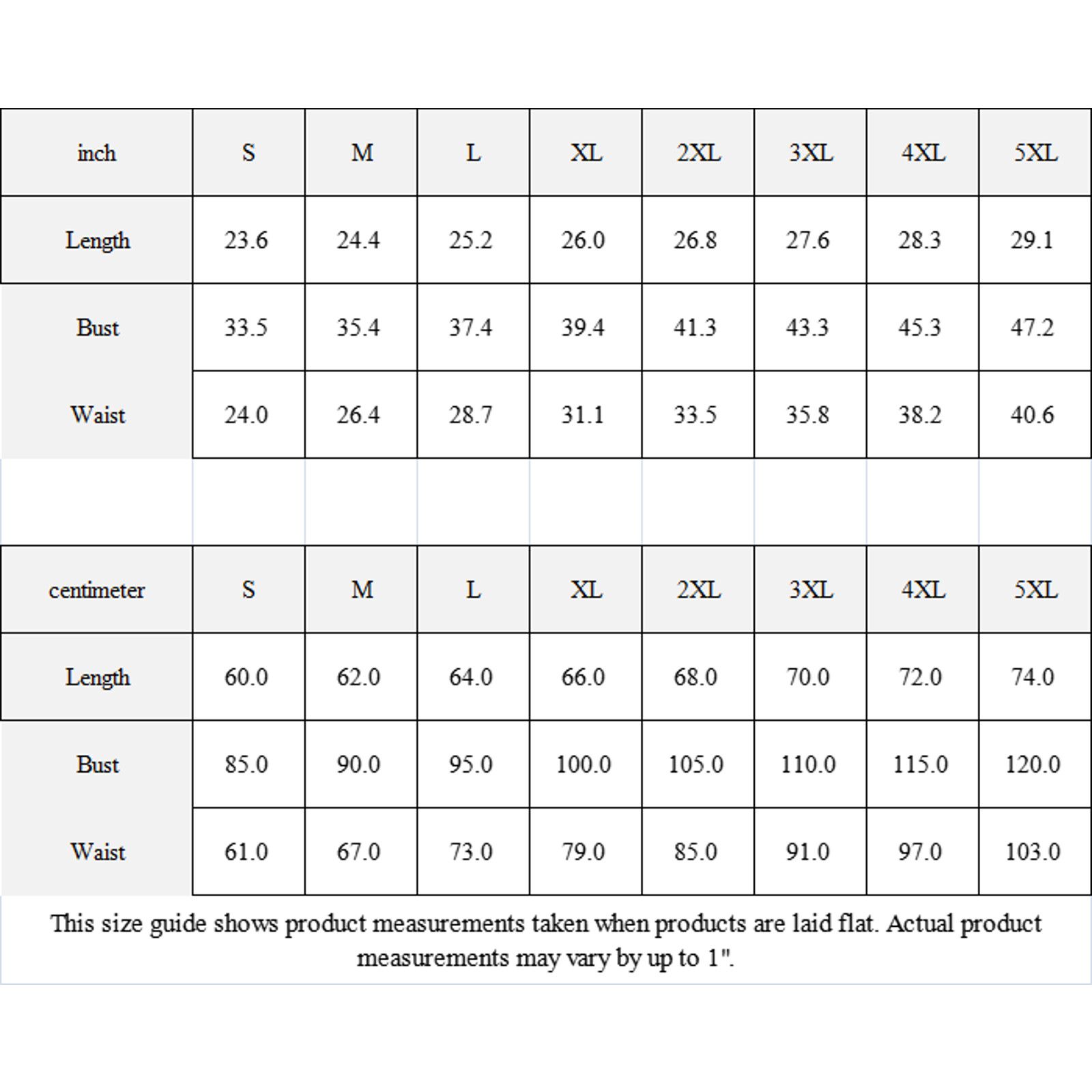 | inch | S | M | L | XL | 2XL | 3XL | 4XL | 5XL |
|---|---|---|---|---|---|---|---|---|
| Length | 23.6 | 24.4 | 25.2 | 26.0 | 26.8 | 27.6 | 28.3 | 29.1 |
| Bust | 33.5 | 35.4 | 37.4 | 39.4 | 41.3 | 43.3 | 45.3 | 47.2 |
| Waist | 24.0 | 26.4 | 28.7 | 31.1 | 33.5 | 35.8 | 38.2 | 40.6 |

| centimeter | S | M | L | XL | 2XL | 3XL | 4XL | 5XL |
|---|---|---|---|---|---|---|---|---|
| Length | 60.0 | 62.0 | 64.0 | 66.0 | 68.0 | 70.0 | 72.0 | 74.0 |
| Bust | 85.0 | 90.0 | 95.0 | 100.0 | 105.0 | 110.0 | 115.0 | 120.0 |
| Waist | 61.0 | 67.0 | 73.0 | 79.0 | 85.0 | 91.0 | 97.0 | 103.0 |

This size guide shows product measurements taken when products are laid flat. Actual product measurements may vary by up to 1".